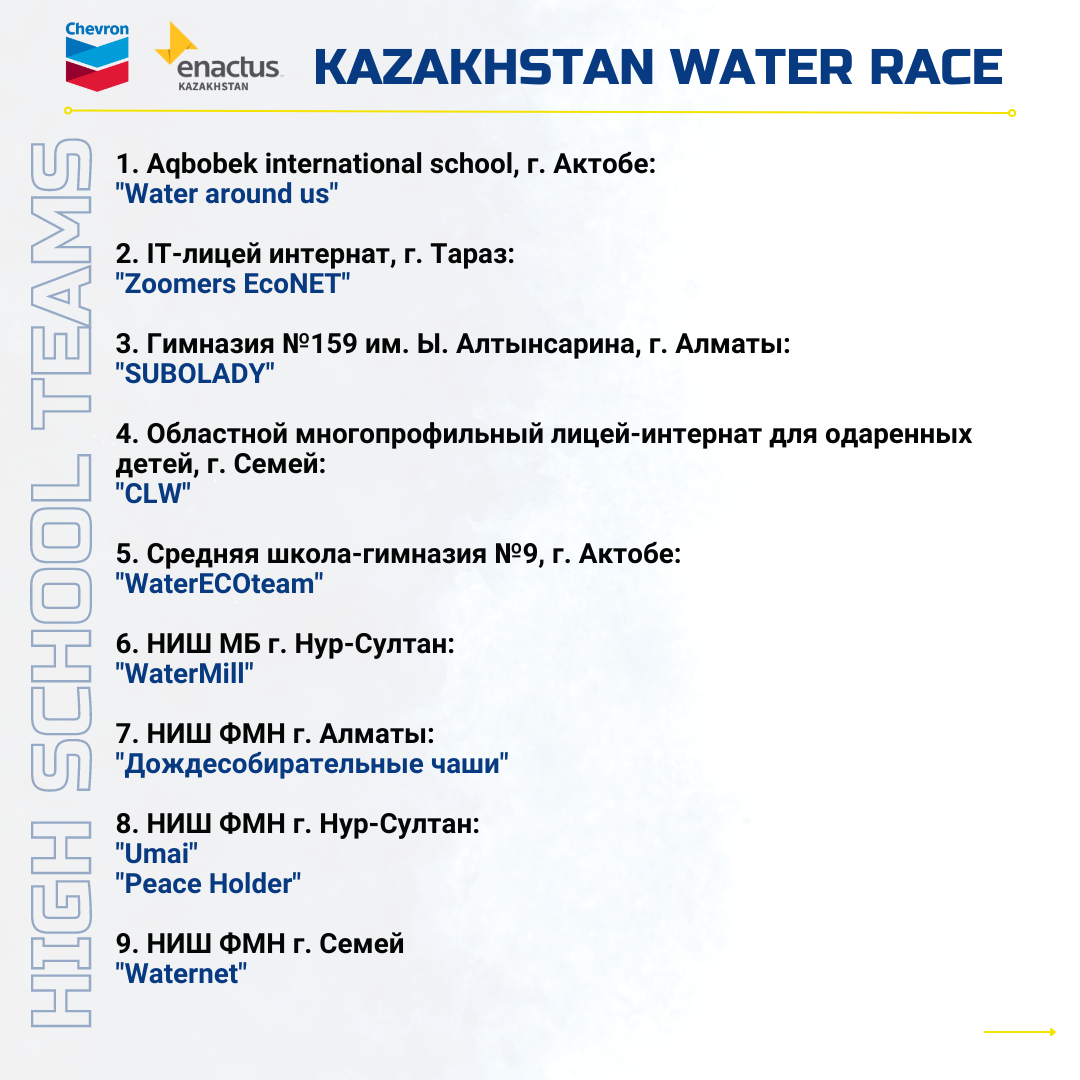 Chevron

enactus
KAZAKHSTAN

KAZAKHSTAN WATER RACE

HIGH SCHOOL TEAMS

1. Aqbobek international school, г. Актобе:
"Water around us"

2. IT-лицей интернат, г. Тараз:
"Zoomers EcoNET"

3. Гимназия №159 им. Ы. Алтынсарина, г. Алматы:
"SUBOLADY"

4. Областной многопрофильный лицей-интернат для одаренных детей, г. Семей:
"CLW"

5. Средняя школа-гимназия №9, г. Актобе:
"WaterECOteam"

6. НИШ МБ г. Нур-Султан:
"WaterMill"

7. НИШ ФМН г. Алматы:
"Дождесобирательные чаши"

8. НИШ ФМН г. Нур-Султан:
"Umai"
"Peace Holder"

9. НИШ ФМН г. Семей
"Waternet"